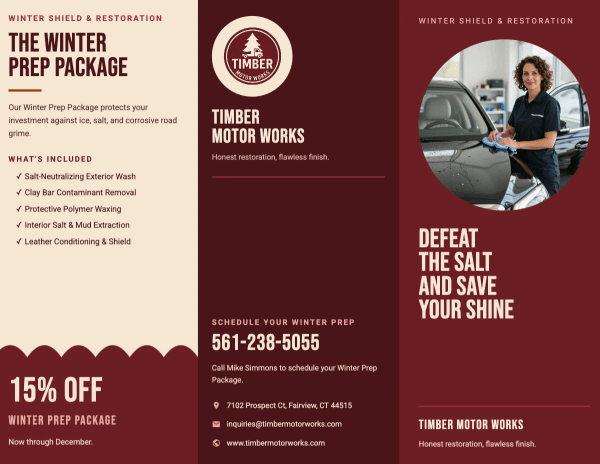 WINTER SHIELD & RESTORATION

THE WINTER PREP PACKAGE

Our Winter Prep Package protects your investment against ice, salt, and corrosive road grime.

WHAT'S INCLUDED

✓ Salt-Neutralizing Exterior Wash
✓ Clay Bar Contaminant Removal
✓ Protective Polymer Waxing
✓ Interior Salt & Mud Extraction
✓ Leather Conditioning & Shield

15% OFF

WINTER PREP PACKAGE

Now through December.

TIMBER
MOTOR WORKS

TIMBER MOTOR WORKS

Honest restoration, flawless finish.

SCHEDULE YOUR WINTER PREP

561-238-5055

Call Mike Simmons to schedule your Winter Prep Package.

7102 Prospect Ct, Fairview, CT 44515

inquiries@timbermotorworks.com

www.timbermotorworks.com

WINTER SHIELD & RESTORATION

DEFEAT THE SALT AND SAVE YOUR SHINE

TIMBER MOTOR WORKS

Honest restoration, flawless finish.